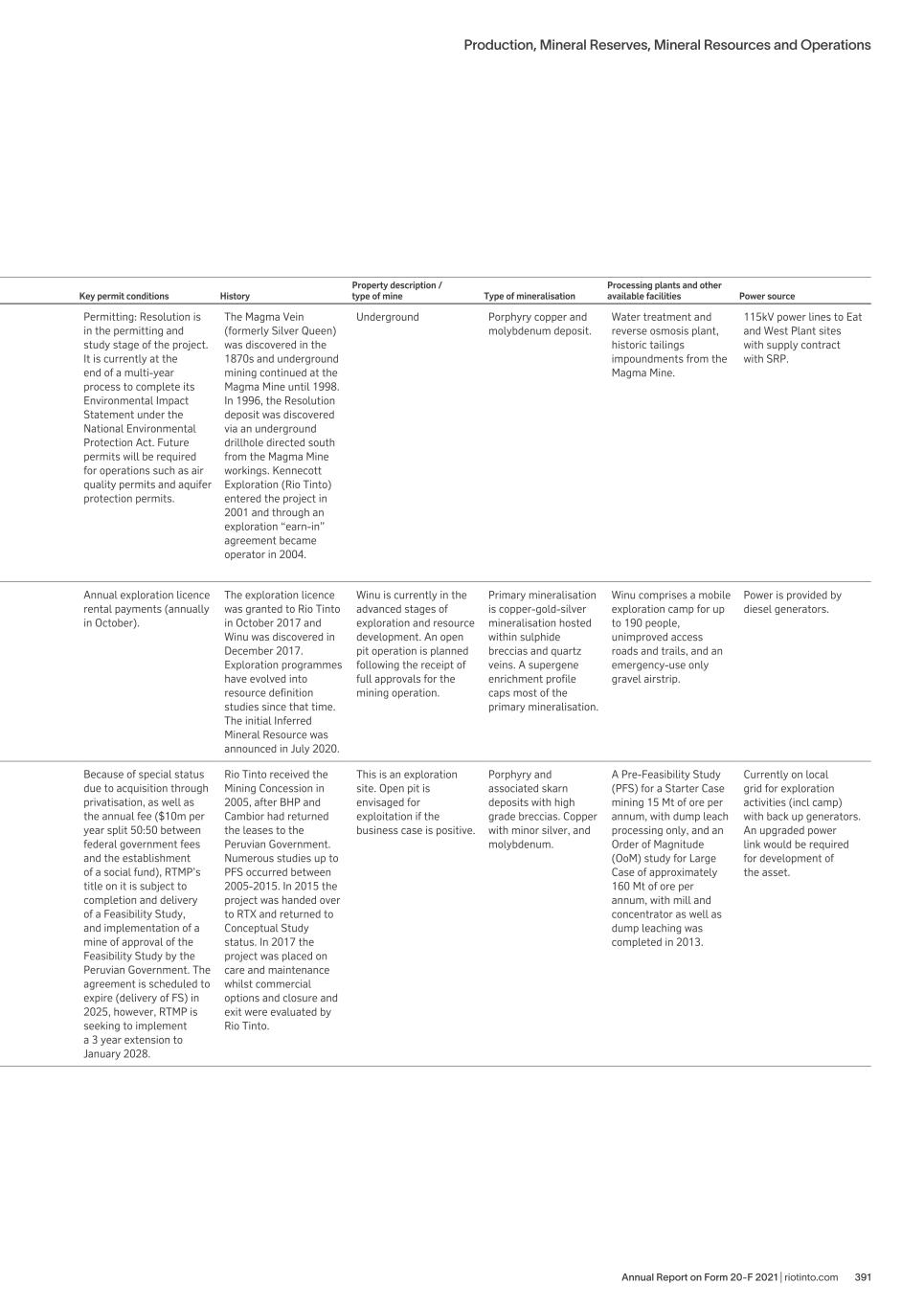 Production, Mineral Reserves, Mineral Resources and Operations

| Key permit conditions | History | Property description / type of mine | Type of mineralisation | Processing plants and other available facilities | Power source |
|---|---|---|---|---|---|
| Permitting: Resolution is in the permitting and study stage of the project. It is currently at the end of a multi-year process to complete its Environmental Impact Statement under the National Environmental Protection Act. Future permits will be required for operations such as air quality permits and aquifer protection permits. | The Magma Vein (formerly Silver Queen) was discovered in the 1870s and underground mining continued at the Magma Mine until 1998. In 1996, the Resolution deposit was discovered via an underground drillhole directed south from the Magma Mine workings. Kennecott Exploration (Rio Tinto) entered the project in 2001 and through an exploration "earn-in" agreement became operator in 2004. | Underground | Porphyry copper and molybdenum deposit. | Water treatment and reverse osmosis plant, historic tailings impoundments from the Magma Mine. | 115kV power lines to Eat and West Plant sites with supply contract with SRP. |
| Annual exploration licence rental payments (annually in October). | The exploration licence was granted to Rio Tinto in October 2017 and Winu was discovered in December 2017. Exploration programmes have evolved into resource definition studies since that time. The initial Inferred Mineral Resource was announced in July 2020. | Winu is currently in the advanced stages of exploration and resource development. An open pit operation is planned following the receipt of full approvals for the mining operation. | Primary mineralisation is copper-gold-silver mineralisation hosted within sulphide breccias and quartz veins. A supergene enrichment profile caps most of the primary mineralisation. | Winu comprises a mobile exploration camp for up to 190 people, unimproved access roads and trails, and an emergency-use only gravel airstrip. | Power is provided by diesel generators. |
| Because of special status due to acquisition through privatisation, as well as the annual fee ($10m per year split 50:50 between federal government fees and the establishment of a social fund), RTMP's title on it is subject to completion and delivery of a Feasibility Study, and implementation of a mine of approval of the Feasibility Study by the Peruvian Government. The agreement is scheduled to expire (delivery of FS) in 2025, however, RTMP is seeking to implement a 3 year extension to January 2028. | Rio Tinto received the Mining Concession in 2005, after BHP and Cambior had returned the leases to the Peruvian Government. Numerous studies up to PFS occurred between 2005-2015. In 2015 the project was handed over to RTX and returned to Conceptual Study status. In 2017 the project was placed on care and maintenance whilst commercial options and closure and exit were evaluated by Rio Tinto. | This is an exploration site. Open pit is envisaged for exploitation if the business case is positive. | Porphyry and associated skarn deposits with high grade breccias. Copper with minor silver, and molybdenum. | A Pre-Feasibility Study (PFS) for a Starter Case mining 15 Mt of ore per annum, with dump leach processing only, and an Order of Magnitude (OoM) study for Large Case of approximately 160 Mt of ore per annum, with mill and concentrator as well as dump leaching was completed in 2013. | Currently on local grid for exploration activities (incl camp) with back up generators. An upgraded power link would be required for development of the asset. |

Annual Report on Form 20-F 2021 | riotinto.com 391